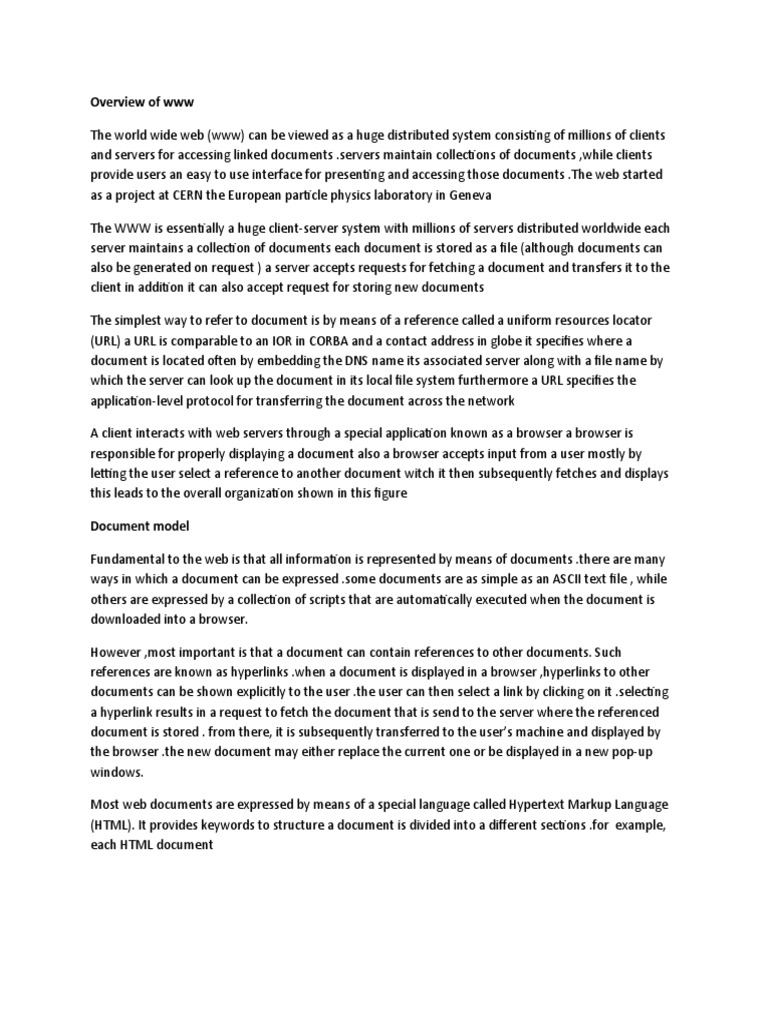 Overview of www

The world wide web (www) can be viewed as a huge distributed system consisting of millions of clients and servers for accessing linked documents .servers maintain collections of documents ,while clients provide users an easy to use interface for presenting and accessing those documents .The web started as a project at CERN the European particle physics laboratory in Geneva

The WWW is essentially a huge client-server system with millions of servers distributed worldwide each server maintains a collection of documents each document is stored as a file (although documents can also be generated on request ) a server accepts requests for fetching a document and transfers it to the client in addition it can also accept request for storing new documents

The simplest way to refer to document is by means of a reference called a uniform resources locator (URL) a URL is comparable to an IOR in CORBA and a contact address in globe it specifies where a document is located often by embedding the DNS name its associated server along with a file name by which the server can look up the document in its local file system furthermore a URL specifies the application-level protocol for transferring the document across the network

A client interacts with web servers through a special application known as a browser a browser is responsible for properly displaying a document also a browser accepts input from a user mostly by letting the user select a reference to another document witch it then subsequently fetches and displays this leads to the overall organization shown in this figure

Document model

Fundamental to the web is that all information is represented by means of documents .there are many ways in which a document can be expressed .some documents are as simple as an ASCII text file , while others are expressed by a collection of scripts that are automatically executed when the document is downloaded into a browser.

However ,most important is that a document can contain references to other documents. Such references are known as hyperlinks .when a document is displayed in a browser ,hyperlinks to other documents can be shown explicitly to the user .the user can then select a link by clicking on it .selecting a hyperlink results in a request to fetch the document that is send to the server where the referenced document is stored . from there, it is subsequently transferred to the user's machine and displayed by the browser .the new document may either replace the current one or be displayed in a new pop-up windows.

Most web documents are expressed by means of a special language called Hypertext Markup Language (HTML). It provides keywords to structure a document is divided into a different sections .for example, each HTML document